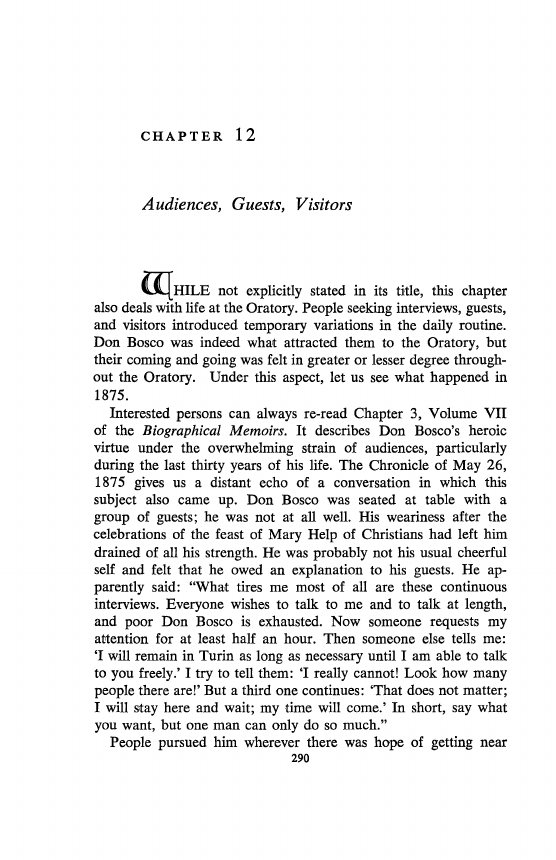 CHAPTER 12

Audiences, Guests, Visitors

WHILE not explicitly stated in its title, this chapter also deals with life at the Oratory. People seeking interviews, guests, and visitors introduced temporary variations in the daily routine. Don Bosco was indeed what attracted them to the Oratory, but their coming and going was felt in greater or lesser degree throughout the Oratory. Under this aspect, let us see what happened in 1875.

Interested persons can always re-read Chapter 3, Volume VII of the Biographical Memoirs. It describes Don Bosco's heroic virtue under the overwhelming strain of audiences, particularly during the last thirty years of his life. The Chronicle of May 26, 1875 gives us a distant echo of a conversation in which this subject also came up. Don Bosco was seated at table with a group of guests; he was not at all well. His weariness after the celebrations of the feast of Mary Help of Christians had left him drained of all his strength. He was probably not his usual cheerful self and felt that he owed an explanation to his guests. He apparently said: "What tires me most of all are these continuous interviews. Everyone wishes to talk to me and to talk at length, and poor Don Bosco is exhausted. Now someone requests my attention for at least half an hour. Then someone else tells me: 'I will remain in Turin as long as necessary until I am able to talk to you freely.' I try to tell them: 'I really cannot! Look how many people there are!' But a third one continues: 'That does not matter; I will stay here and wait; my time will come.' In short, say what you want, but one man can only do so much."

People pursued him wherever there was hope of getting near

290